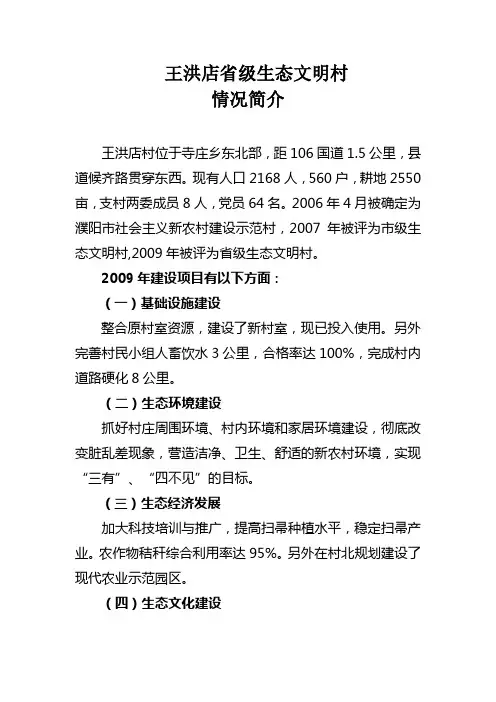 王洪店省级生态文明村
情况简介

王洪店村位于寺庄乡东北部，距 106 国道 1.5 公里，县道候齐路贯穿东西。现有人口 2168 人，560 户，耕地 2550 亩，支村两委成员 8 人，党员 64 名。2006 年 4 月被确定为濮阳市社会主义新农村建设示范村，2007 年被评为市级生态文明村,2009 年被评为省级生态文明村。

2009 年建设项目有以下方面：

（一）基础设施建设

整合原村室资源，建设了新村室，现已投入使用。另外完善村民小组人畜饮水 3 公里，合格率达 100%，完成村内道路硬化 8 公里。

（二）生态环境建设

抓好村庄周围环境、村内环境和家居环境建设，彻底改变脏乱差现象，营造洁净、卫生、舒适的新农村环境，实现“三有”、“四不见”的目标。

（三）生态经济发展

加大科技培训与推广，提高扫帚种植水平，稳定扫帚产业。农作物秸秆综合利用率达 95%。另外在村北规划建设了现代农业示范园区。

（四）生态文化建设